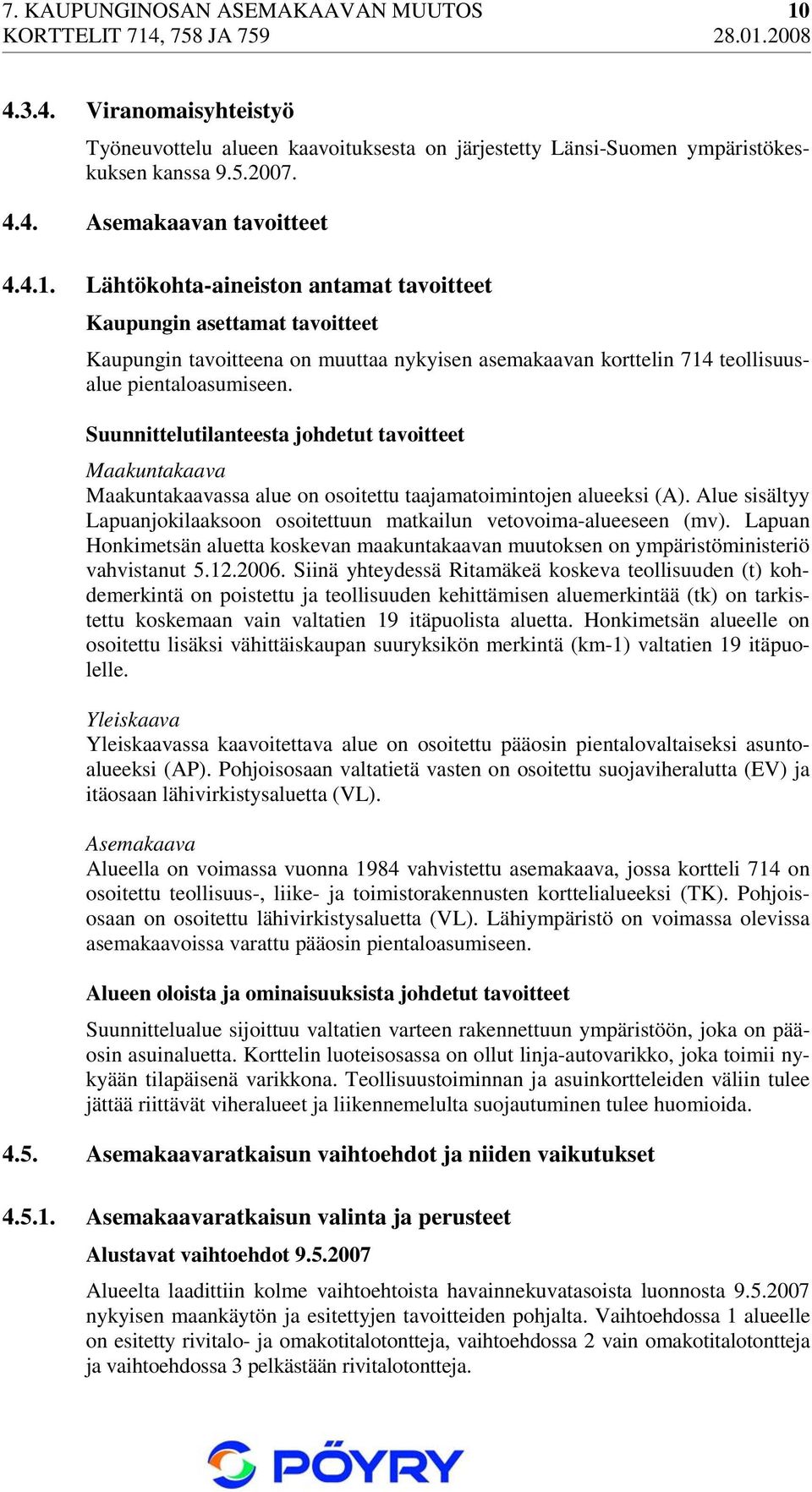 7. KAUPUNGINOSAN ASEMAKAAVAN MUUTOS 10
KORTTELIT 714, 758 JA 759 28.01.2008

4.3.4. Viranomaisyhteistyö

Työneuvottelu alueen kaavoituksesta on järjestetty Länsi-Suomen ympäristökeskuksen kanssa 9.5.2007.

4.4. Asemakaavan tavoitteet

4.4.1. Lähtökohta-aineiston antamat tavoitteet

Kaupungin asettamat tavoitteet

Kaupungin tavoitteena on muuttaa nykyisen asemakaavan korttelin 714 teollisuusalue pientaloasumiseen.

Suunnittelutilanteesta johdetut tavoitteet

Maakuntakaava
Maakuntakaavassa alue on osoitettu taajamatoimintojen alueeksi (A). Alue sisältyy Lapuanjokilaaksoon osoitettuun matkailun vetovoima-alueeseen (mv). Lapuan Honkimetsän aluetta koskevan maakuntakaavan muutoksen on ympäristöministeriö vahvistanut 5.12.2006. Siinä yhteydessä Ritamäkeä koskeva teollisuuden (t) kohdemerkintä on poistettu ja teollisuuden kehittämisen aluemerkintää (tk) on tarkistettu koskemaan vain valtatien 19 itäpuolista aluetta. Honkimetsän alueelle on osoitettu lisäksi vähittäiskaupan suuryksikön merkintä (km-1) valtatien 19 itäpuolelle.

Yleiskaava
Yleiskaavassa kaavoitettava alue on osoitettu pääosin pientalovaltaiseksi asuntoalueeksi (AP). Pohjoisosaan valtatietä vasten on osoitettu suojaviheralutta (EV) ja itäosaan lähivirkistysaluetta (VL).

Asemakaava
Alueella on voimassa vuonna 1984 vahvistettu asemakaava, jossa kortteli 714 on osoitettu teollisuus-, liike- ja toimistorakennusten korttelialueeksi (TK). Pohjoisosaan on osoitettu lähivirkistysaluetta (VL). Lähiympäristö on voimassa olevissa asemakaavoissa varattu pääosin pientaloasumiseen.

Alueen oloista ja ominaisuuksista johdetut tavoitteet

Suunnittelualue sijoittuu valtatien varteen rakennettuun ympäristöön, joka on pääosin asuinaluetta. Korttelin luoteisosassa on ollut linja-autovarikko, joka toimii nykyään tilapäisenä varikkona. Teollisuustoiminnan ja asuinkortteleiden väliin tulee jättää riittävät viheralueet ja liikennemelulta suojautuminen tulee huomioida.

4.5. Asemakaavaratkaisun vaihtoehdot ja niiden vaikutukset

4.5.1. Asemakaavaratkaisun valinta ja perusteet

Alustavat vaihtoehdot 9.5.2007

Alueelta laadittiin kolme vaihtoehtoista havainnekuvatasoista luonnosta 9.5.2007 nykyisen maankäytön ja esitettyjen tavoitteiden pohjalta. Vaihtoehdossa 1 alueelle on esitetty rivitalo- ja omakotitalotontteja, vaihtoehdossa 2 vain omakotitalotontteja ja vaihtoehdossa 3 pelkästään rivitalotontteja.

PÖYRY